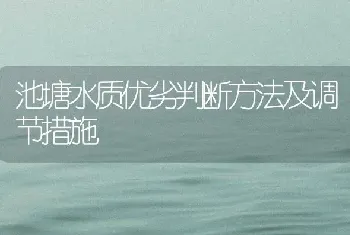 池塘水质优劣判断方法及调节措施